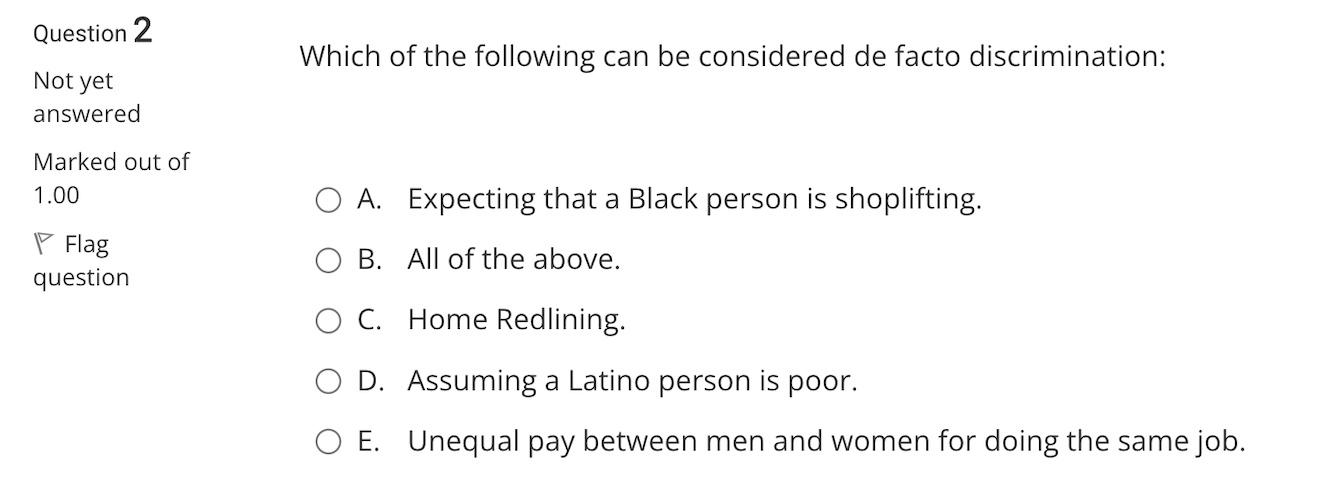 Question 2

Not yet answered

Marked out of 1.00

Flag question

Which of the following can be considered de facto discrimination:

A. Expecting that a Black person is shoplifting.

B. All of the above.

C. Home Redlining.

D. Assuming a Latino person is poor.

E. Unequal pay between men and women for doing the same job.